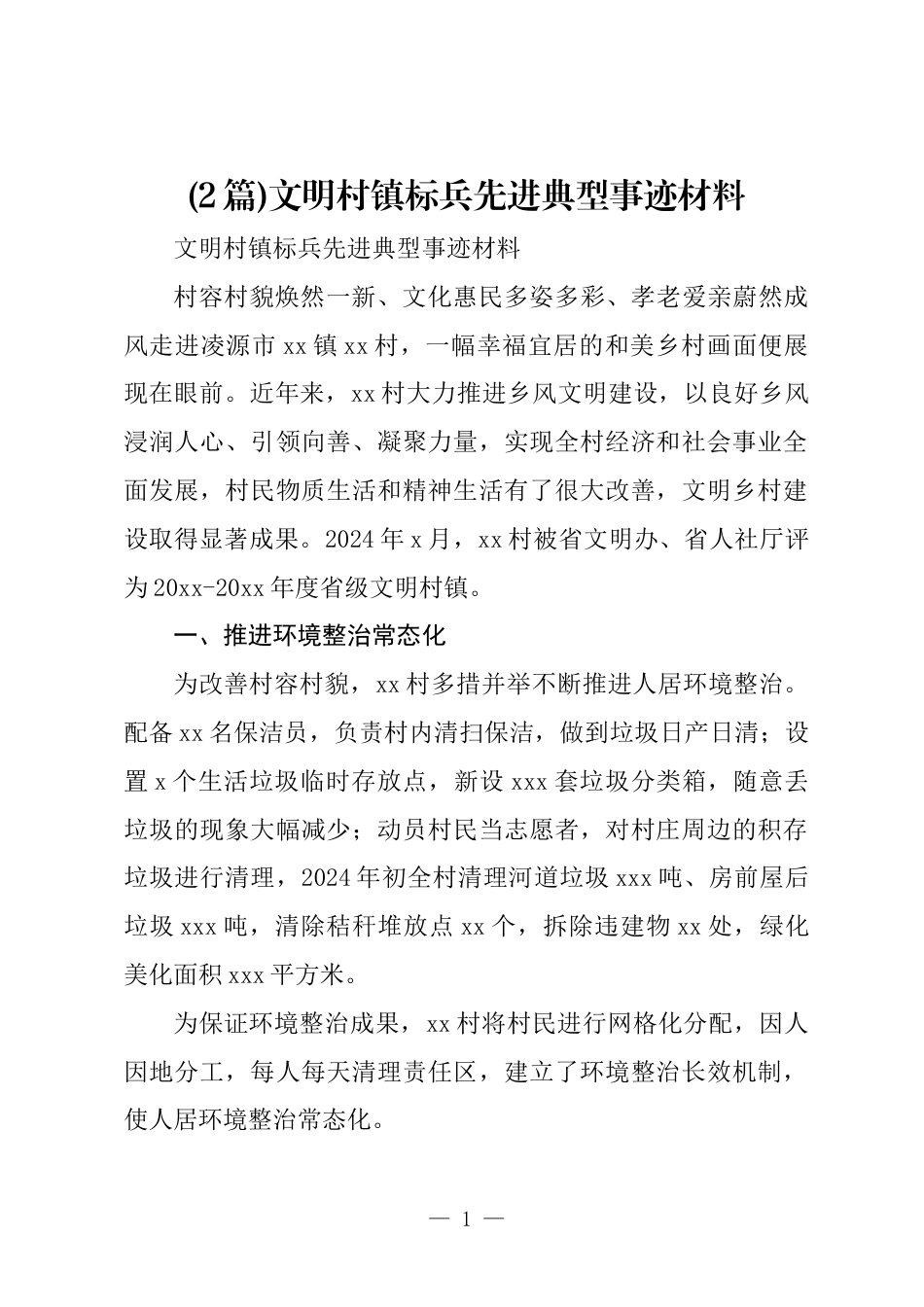 (2篇)文明村镇标兵先进典型事迹材料

文明村镇标兵先进典型事迹材料

村容村貌焕然一新、文化惠民多姿多彩、孝老爱亲蔚然成风走进凌源市xx镇xx村，一幅幸福宜居的和美乡村画面便展现在眼前。近年来，xx村大力推进乡风文明建设，以良好乡风浸润人心、引领向善、凝聚力量，实现全村经济和社会事业全面发展，村民物质生活和精神生活有了很大改善，文明乡村建设取得显著成果。2024年x月，xx村被省文明办、省人社厅评为20xx-20xx年度省级文明村镇。

一、推进环境整治常态化

为改善村容村貌，xx村多措并举不断推进人居环境整治。配备xx名保洁员，负责村内清扫保洁，做到垃圾日产日清；设置x个生活垃圾临时存放点，新设xxx套垃圾分类箱，随意丢垃圾的现象大幅减少；动员村民当志愿者，对村庄周边的积存垃圾进行清理，2024年初全村清理河道垃圾xxx吨、房前屋后垃圾xxx吨，清除秸秆堆放点xx个，拆除违建物xx处，绿化美化面积xxx平方米。

为保证环境整治成果，xx村将村民进行网格化分配，因人因地分工，每人每天清理责任区，建立了环境整治长效机制，使人居环境整治常态化。

— 1 —